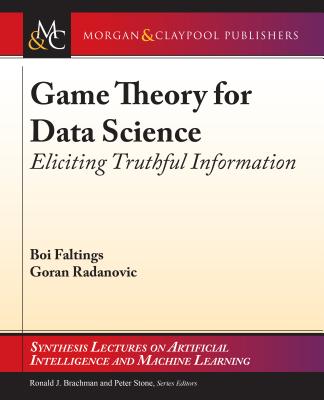 M&C

MORGAN & CLAYPOOL PUBLISHERS

Game Theory for Data Science

Eliciting Truthful Information

Boi Faltings
Goran Radanovic

SYNTHESIS LECTURES ON ARTIFICIAL INTELLIGENCE AND MACHINE LEARNING

Ronald J. Brachman and Peter Stone, Series Editors